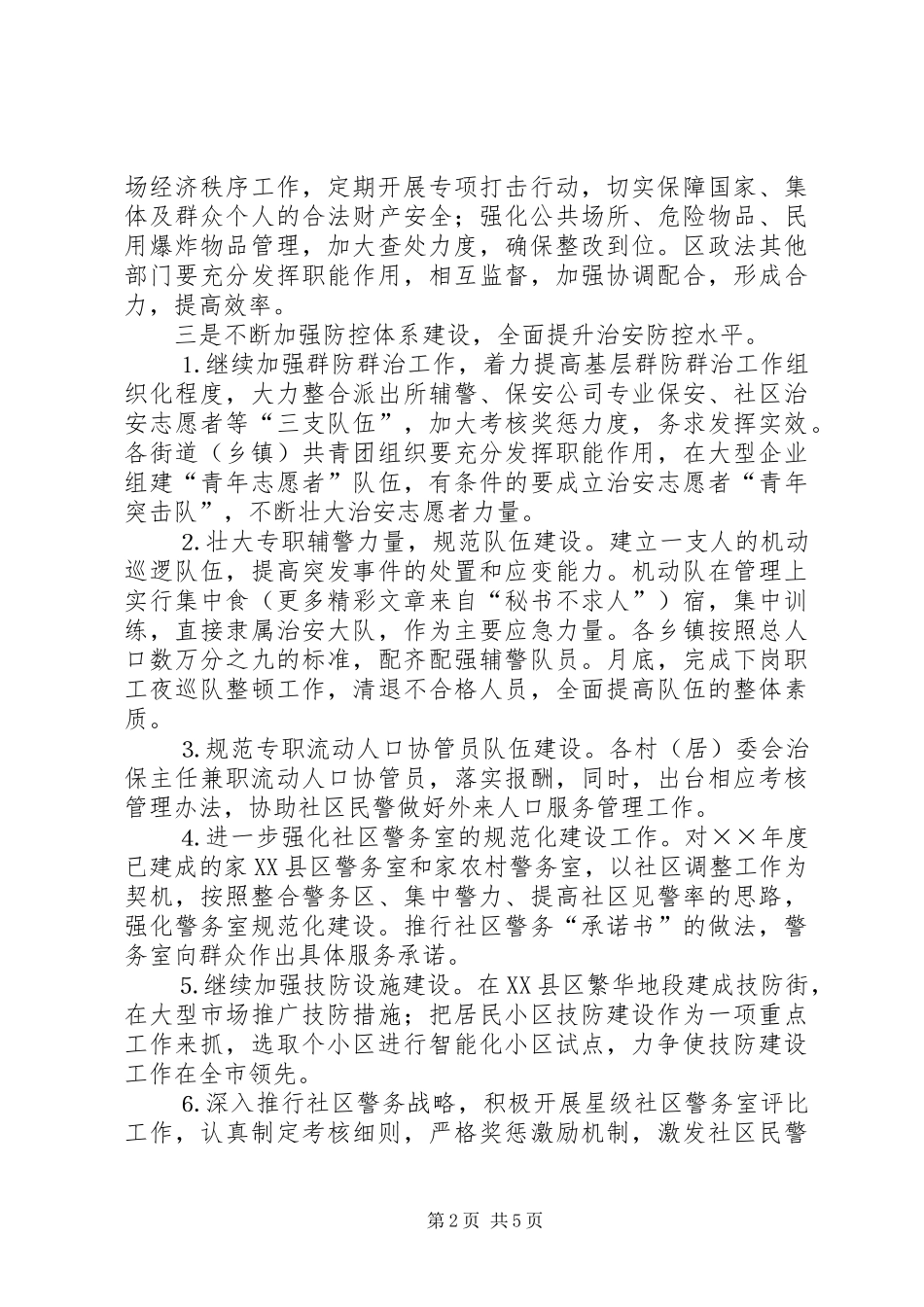 场经济秩序工作，定期开展专项打击行动，切实保障国家、集体及群众个人的合法财产安全；强化公共场所、危险物品、民用爆炸物品管理，加大查处力度，确保整改到位。区政法其他部门要充分发挥职能作用，相互监督，加强协调配合，形成合力，提高效率。

三是不断加强防控体系建设，全面提升治安防控水平。

1.继续加强群防群治工作，着力提高基层群防群治工作组织化程度，大力整合派出所辅警、保安公司专业保安、社区治安志愿者等“三支队伍”，加大考核奖惩力度，务求发挥实效。各街道（乡镇）共青团组织要充分发挥职能作用，在大型企业组建“青年志愿者”队伍，有条件的要成立治安志愿者“青年突击队”，不断壮大治安志愿者力量。

2.壮大专职辅警力量，规范队伍建设。建立一支人的机动巡逻队伍，提高突发事件的处置和应变能力。机动队在管理上实行集中食（更多精彩文章来自“秘书不求人”）宿，集中训练，直接隶属治安大队，作为主要应急力量。各乡镇按照总人口数万分之九的标准，配齐配强辅警队员。月底，完成下岗职工夜巡队整顿工作，清退不合格人员，全面提高队伍的整体素质。

3.规范专职流动人口协管员队伍建设。各村（居）委会治保主任兼职流动人口协管员，落实报酬，同时，出台相应考核管理办法，协助社区民警做好外来人口服务管理工作。

4.进一步强化社区警务室的规范化建设工作。对××年度已建成的家XX县区警务室和家农村警务室，以社区调整工作为契机，按照整合警务区、集中警力、提高社区见警率的思路，强化警务室规范化建设。推行社区警务“承诺书”的做法，警务室向群众作出具体服务承诺。

5.继续加强技防设施建设。在XX县区繁华地段建成技防街，在大型市场推广技防措施；把居民小区技防建设作为一项重点工作来抓，选取个小区进行智能化小区试点，力争使技防建设工作在全市领先。

6.深入推行社区警务战略，积极开展星级社区警务室评比工作，认真制定考核细则，严格奖惩激励机制，激发社区民警

第2页 共5页